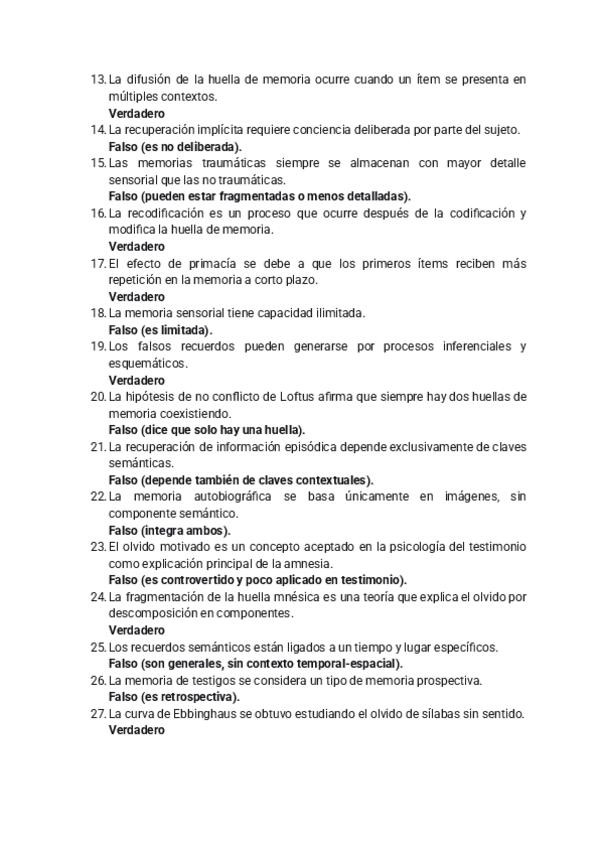 13. La difusión de la huella de memoria ocurre cuando un ítem se presenta en múltiples contextos.
Verdadero
14. La recuperación implícita requiere conciencia deliberada por parte del sujeto.
Falso (es no deliberada).
15. Las memorias traumáticas siempre se almacenan con mayor detalle sensorial que las no traumáticas.
Falso (pueden estar fragmentadas o menos detalladas).
16. La recodificación es un proceso que ocurre después de la codificación y modifica la huella de memoria.
Verdadero
17. El efecto de primacía se debe a que los primeros ítems reciben más repetición en la memoria a corto plazo.
Verdadero
18. La memoria sensorial tiene capacidad ilimitada.
Falso (es limitada).
19. Los falsos recuerdos pueden generarse por procesos inferenciales y esquemáticos.
Verdadero
20. La hipótesis de no conflicto de Loftus afirma que siempre hay dos huellas de memoria coexistiendo.
Falso (dice que solo hay una huella).
21. La recuperación de información episódica depende exclusivamente de claves semánticas.
Falso (depende también de claves contextuales).
22. La memoria autobiográfica se basa únicamente en imágenes, sin componente semántico.
Falso (integra ambos).
23. El olvido motivado es un concepto aceptado en la psicología del testimonio como explicación principal de la amnesia.
Falso (es controvertido y poco aplicado en testimonio).
24. La fragmentación de la huella mnésica es una teoría que explica el olvido por descomposición en componentes.
Verdadero
25. Los recuerdos semánticos están ligados a un tiempo y lugar específicos.
Falso (son generales, sin contexto temporal-espacial).
26. La memoria de testigos se considera un tipo de memoria prospectiva.
Falso (es retrospectiva).
27. La curva de Ebbinghaus se obtuvo estudiando el olvido de sílabas sin sentido.
Verdadero